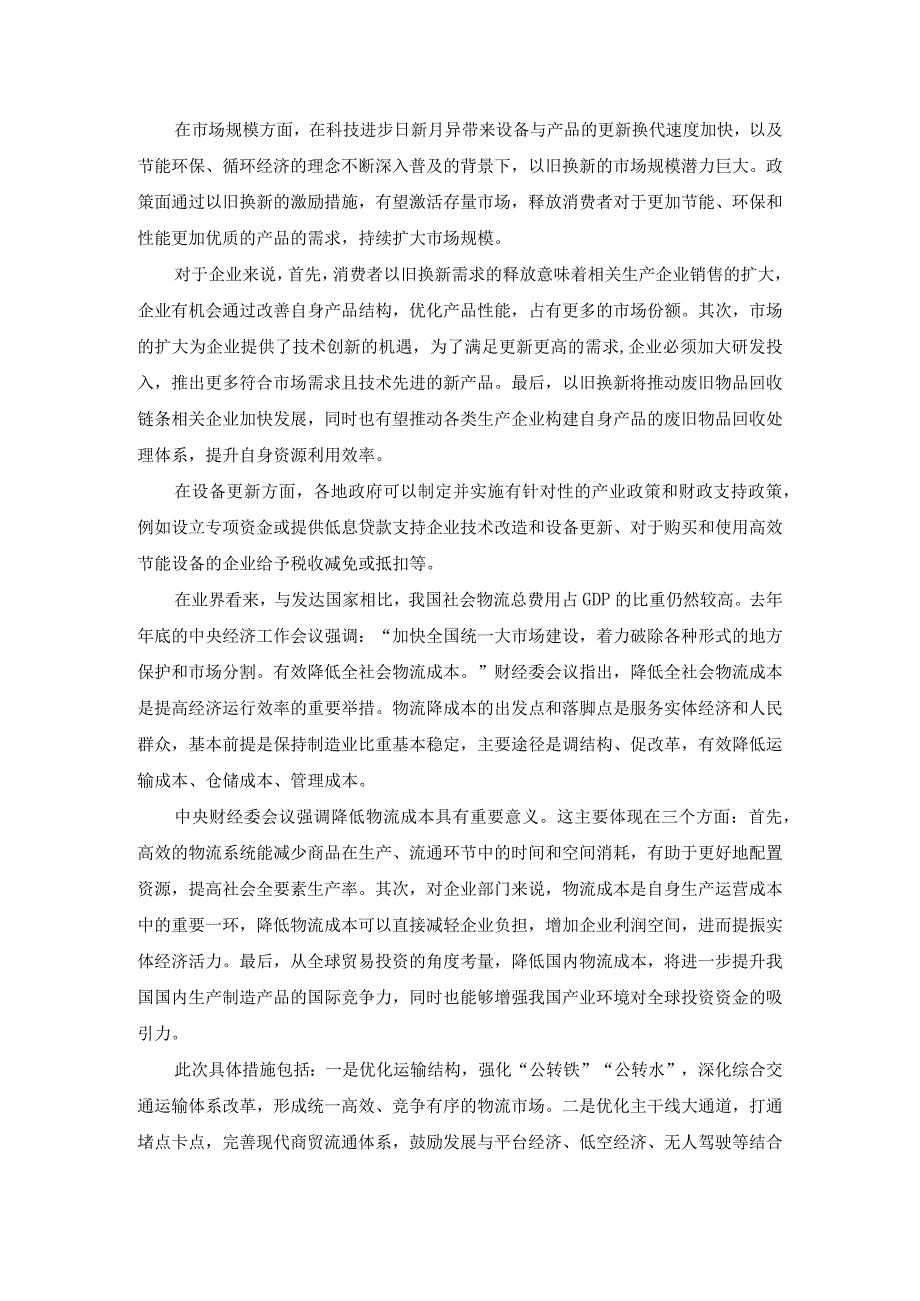 在市场规模方面，在科技进步日新月异带来设备与产品的更新换代速度加快，以及节能环保、循环经济的理念不断深入普及的背景下，以旧换新的市场规模潜力巨大。政策面通过以旧换新的激励措施，有望激活存量市场，释放消费者对于更加节能、环保和性能更加优质的产品的需求，持续扩大市场规模。

对于企业来说，首先，消费者以旧换新需求的释放意味着相关生产企业销售的扩大，企业有机会通过改善自身产品结构，优化产品性能，占有更多的市场份额。其次，市场的扩大为企业提供了技术创新的机遇，为了满足更新更高的需求，企业必须加大研发投入，推出更多符合市场需求且技术先进的新产品。最后，以旧换新将推动废旧物品回收链条相关企业加快发展，同时也有望推动各类生产企业构建自身产品的废旧物品回收处理体系，提升自身资源利用效率。

在设备更新方面，各地政府可以制定并实施有针对性的产业政策和财政支持政策，例如设立专项资金或提供低息贷款支持企业技术改造和设备更新、对于购买和使用高效节能设备的企业给予税收减免或抵扣等。

在业界看来，与发达国家相比，我国社会物流总费用占GDP的比重仍然较高。去年年底的中央经济工作会议强调：“加快全国统一大市场建设，着力破除各种形式的地方保护和市场分割。有效降低全社会物流成本。”财经委会议指出，降低全社会物流成本是提高经济运行效率的重要举措。物流降成本的出发点和落脚点是服务实体经济和人民群众，基本前提是保持制造业比重基本稳定，主要途径是调结构、促改革，有效降低运输成本、仓储成本、管理成本。

中央财经委会议强调降低物流成本具有重要意义。这主要体现在三个方面：首先，高效的物流系统能减少商品在生产、流通环节中的时间和空间消耗，有助于更好地配置资源，提高社会全要素生产率。其次，对企业部门来说，物流成本是自身生产运营成本中的重要一环，降低物流成本可以直接减轻企业负担，增加企业利润空间，进而提振实体经济活力。最后，从全球贸易投资的角度考量，降低国内物流成本，将进一步提升我国国内生产制造产品的国际竞争力，同时也能够增强我国产业环境对全球投资资金的吸引力。

此次具体措施包括：一是优化运输结构，强化“公转铁”“公转水”，深化综合交通运输体系改革，形成统一高效、竞争有序的物流市场。二是优化主干线大通道，打通堵点卡点，完善现代商贸流通体系，鼓励发展与平台经济、低空经济、无人驾驶等结合